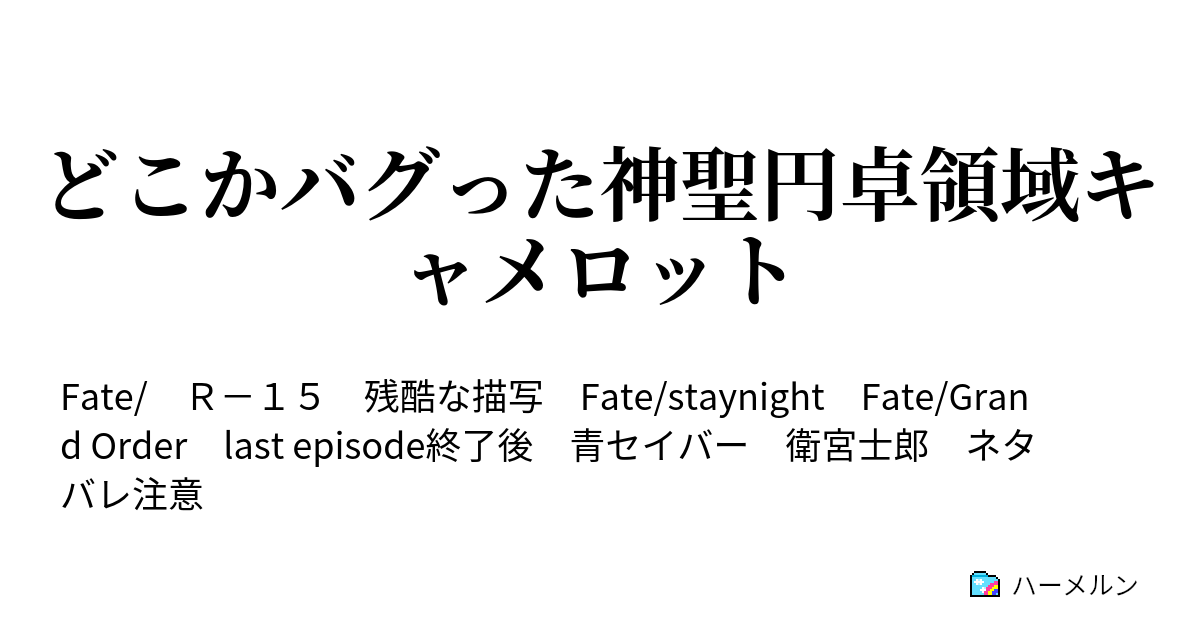 どこかバグった神聖円卓領域キャメロット

Fate/　Ｒ－１５　残酷な描写　Fate/staynight　Fate/Grand Order　last episode終了後　青セイバー　衛宮士郎　ネタバレ注意

ハーメルン